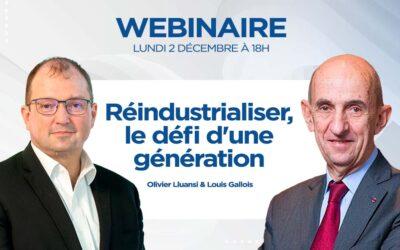 WEBINAIRE
LUNDI 2 DÉCEMBRE À 18H

Réindustrialiser, le défi d'une génération

Olivier Lluansi & Louis Gallois